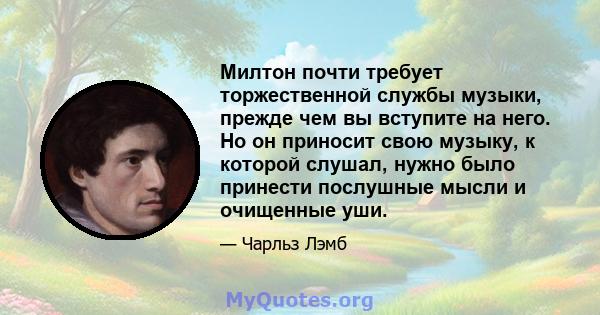 Милтон почти требует торжественной службы музыки, прежде чем вы вступите на него. Но он приносит свою музыку, к которой слушал, нужно было принести послушные мысли и очищенные уши.

— Чарльз Лэмб

MyQuotes.org